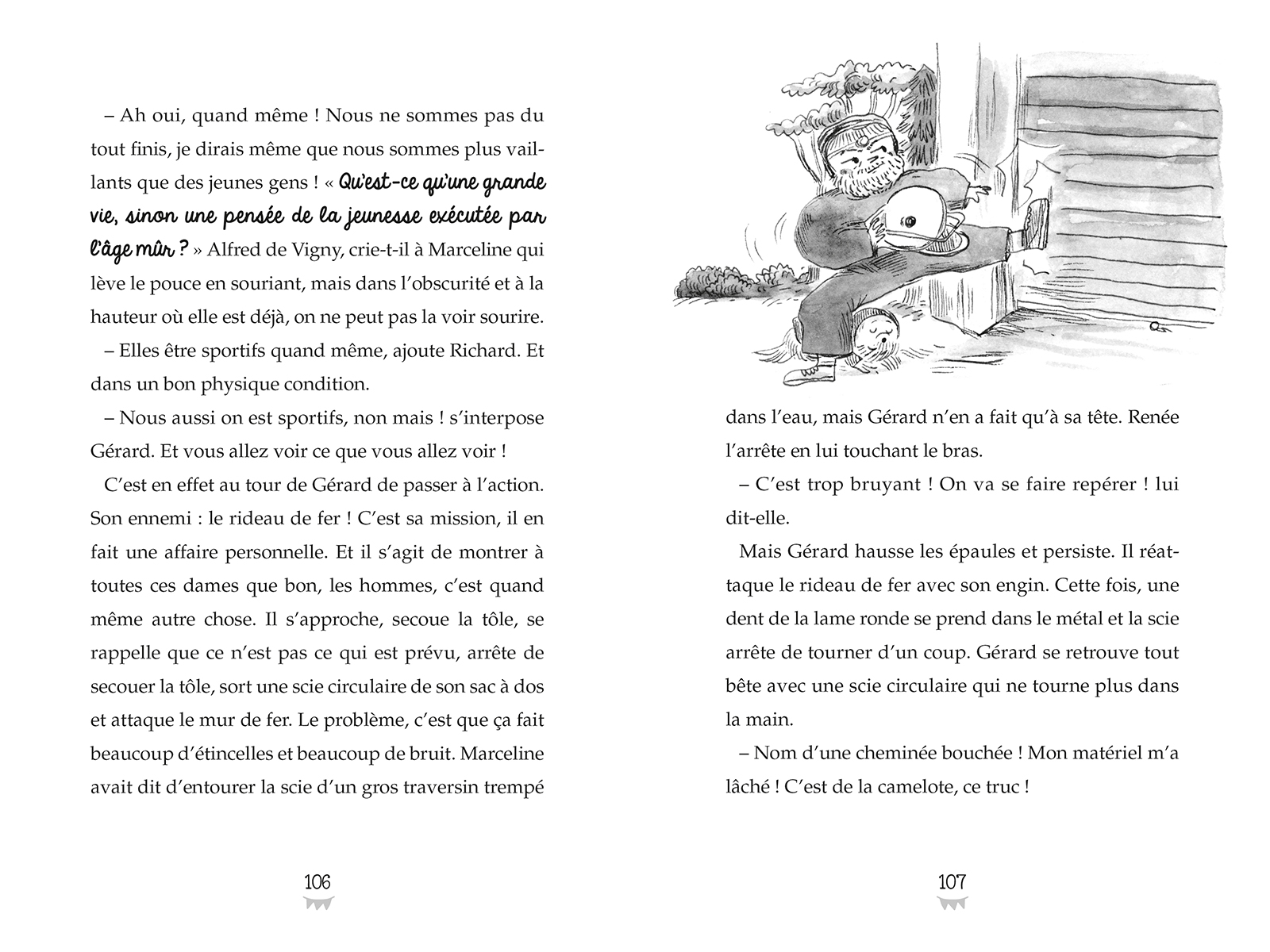 – Ah oui, quand même ! Nous ne sommes pas du tout finis, je dirais même que nous sommes plus vaillants que des jeunes gens ! « Qu'est-ce qu'une grande vie, sinon une pensée de la jeunesse exécutée par l'âge mûr ? » Alfred de Vigny, crie-t-il à Marceline qui lève le pouce en souriant, mais dans l'obscurité et à la hauteur où elle est déjà, on ne peut pas la voir sourire.

– Elles être sportifs quand même, ajoute Richard. Et dans un bon physique condition.

– Nous aussi on est sportifs, non mais ! s'interpose Gérard. Et vous allez voir ce que vous allez voir !

C'est en effet au tour de Gérard de passer à l'action. Son ennemi : le rideau de fer ! C'est sa mission, il en fait une affaire personnelle. Et il s'agit de montrer à toutes ces dames que bon, les hommes, c'est quand même autre chose. Il s'approche, secoue la tôle, se rappelle que ce n'est pas ce qui est prévu, arrête de secouer la tôle, sort une scie circulaire de son sac à dos et attaque le mur de fer. Le problème, c'est que ça fait beaucoup d'étincelles et beaucoup de bruit. Marceline avait dit d'entourer la scie d'un gros traversin trempé

106

dans l'eau, mais Gérard n'en a fait qu'à sa tête. Renée l'arrête en lui touchant le bras.

– C'est trop bruyant ! On va se faire repérer ! lui dit-elle.

Mais Gérard hausse les épaules et persiste. Il réattaque le rideau de fer avec son engin. Cette fois, une dent de la lame ronde se prend dans le métal et la scie arrête de tourner d'un coup. Gérard se retrouve tout bête avec une scie circulaire qui ne tourne plus dans la main.

– Nom d'une cheminée bouchée ! Mon matériel m'a lâché ! C'est de la camelote, ce truc !

107